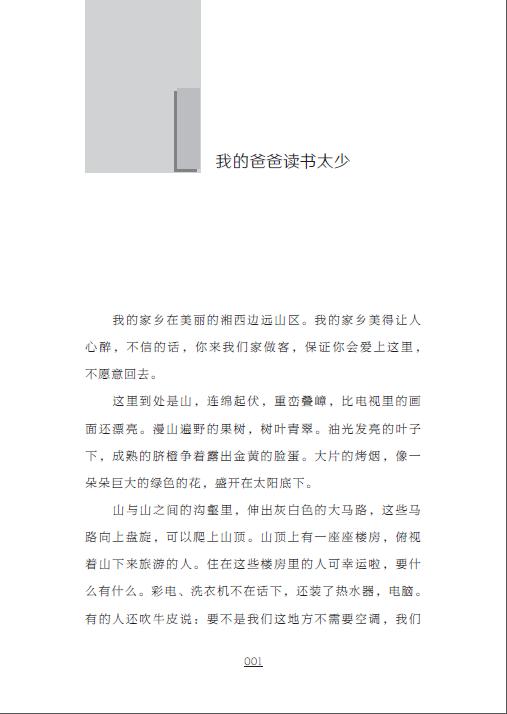 我的爸爸读书太少

我的家乡在美丽的湘西边远山区。我的家乡美得让人心醉，不信的话，你来我们家做客，保证你会爱上这里，不愿意回去。

这里到处是山，连绵起伏，重峦叠嶂，比电视里的画面还漂亮。漫山遍野的果树，树叶青翠。油光发亮的叶子下，成熟的脐橙争着露出金黄的脸蛋。大片的烤烟，像一朵朵巨大的绿色的花，盛开在太阳底下。

山与山之间的沟壑里，伸出灰白色的大马路，这些马路向上盘旋，可以爬上山顶。山顶上有一座座楼房，俯视着山下来旅游的人。住在这些楼房里的人可幸运啦，要什么有什么。彩电、洗衣机不在话下，还装了热水器，电脑。有的人还吹牛皮说：要不是我们这地方不需要空调，我们

001